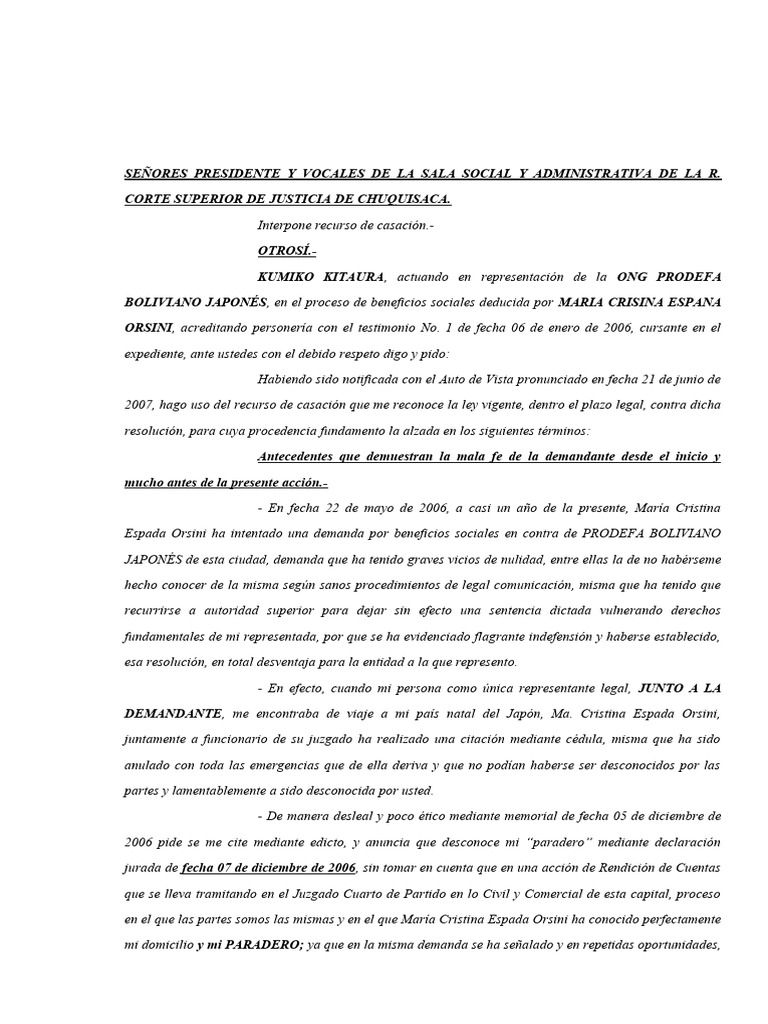 SEÑORES PRESIDENTE Y VOCALES DE LA SALA SOCIAL Y ADMINISTRATIVA DE LA R. CORTE SUPERIOR DE JUSTICIA DE CHUQUISACA.

Interpone recurso de casación.-

OTROSÍ.-

KUMIKO KITAURA, actuando en representación de la ONG PRODEFA BOLIVIANO JAPONÉS, en el proceso de beneficios sociales deducida por MARIA CRISINA ESPANA ORSINI, acreditando personería con el testimonio No. 1 de fecha 06 de enero de 2006, cursante en el expediente, ante ustedes con el debido respeto digo y pido:

Habiendo sido notificada con el Auto de Vista pronunciado en fecha 21 de junio de 2007, hago uso del recurso de casación que me reconoce la ley vigente, dentro el plazo legal, contra dicha resolución, para cuya procedencia fundamento la alzada en los siguientes términos:

Antecedentes que demuestran la mala fe de la demandante desde el inicio y mucho antes de la presente acción.-

- En fecha 22 de mayo de 2006, a casi un año de la presente, María Cristina Espada Orsini ha intentado una demanda por beneficios sociales en contra de PRODEFA BOLIVIANO JAPONÉS de esta ciudad, demanda que ha tenido graves vicios de nulidad, entre ellas la de no habérseme hecho conocer de la misma según sanos procedimientos de legal comunicación, misma que ha tenido que recurrirse a autoridad superior para dejar sin efecto una sentencia dictada vulnerando derechos fundamentales de mi representada, por que se ha evidenciado flagrante indefensión y haberse establecido, esa resolución, en total desventaja para la entidad a la que represento.

- En efecto, cuando mi persona como única representante legal, JUNTO A LA DEMANDANTE, me encontraba de viaje a mi país natal del Japón, Ma. Cristina Espada Orsini, juntamente a funcionario de su juzgado ha realizado una citación mediante cédula, misma que ha sido anulado con toda las emergencias que de ella deriva y que no podían haberse ser desconocidos por las partes y lamentablemente a sido desconocida por usted.

- De manera desleal y poco ético mediante memorial de fecha 05 de diciembre de 2006 pide se me cite mediante edicto, y anuncia que desconoce mi "paradero" mediante declaración jurada de fecha 07 de diciembre de 2006, sin tomar en cuenta que en una acción de Rendición de Cuentas que se lleva tramitando en el Juzgado Cuarto de Partido en lo Civil y Comercial de esta capital, proceso en el que las partes somos las mismas y en el que María Cristina Espada Orsini ha conocido perfectamente mi domicilio y mi PARADERO; ya que en la misma demanda se ha señalado y en repetidas oportunidades,